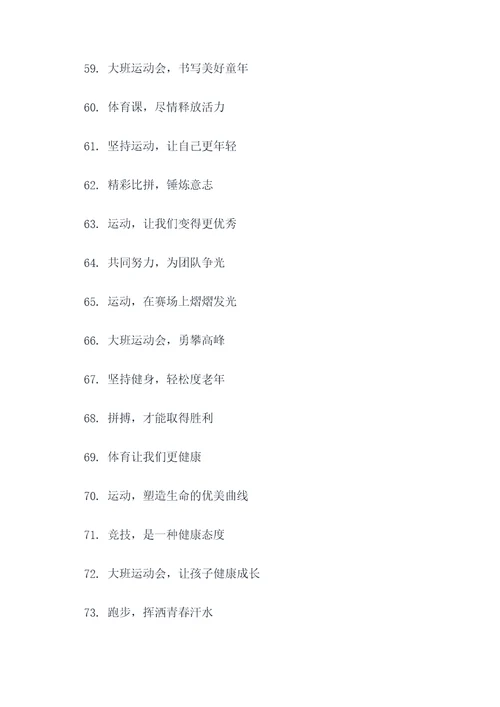 59. 大班运动会，书写美好童年

60. 体育课，尽情释放活力

61. 坚持运动，让自己更年轻

62. 精彩比拼，锤炼意志

63. 运动，让我们变得更优秀

64. 共同努力，为团队争光

65. 运动，在赛场上熠熠发光

66. 大班运动会，勇攀高峰

67. 坚持健身，轻松度老年

68. 拼搏，才能取得胜利

69. 体育让我们更健康

70. 运动，塑造生命的优美曲线

71. 竞技，是一种健康态度

72. 大班运动会，让孩子健康成长

73. 跑步，挥洒青春汗水